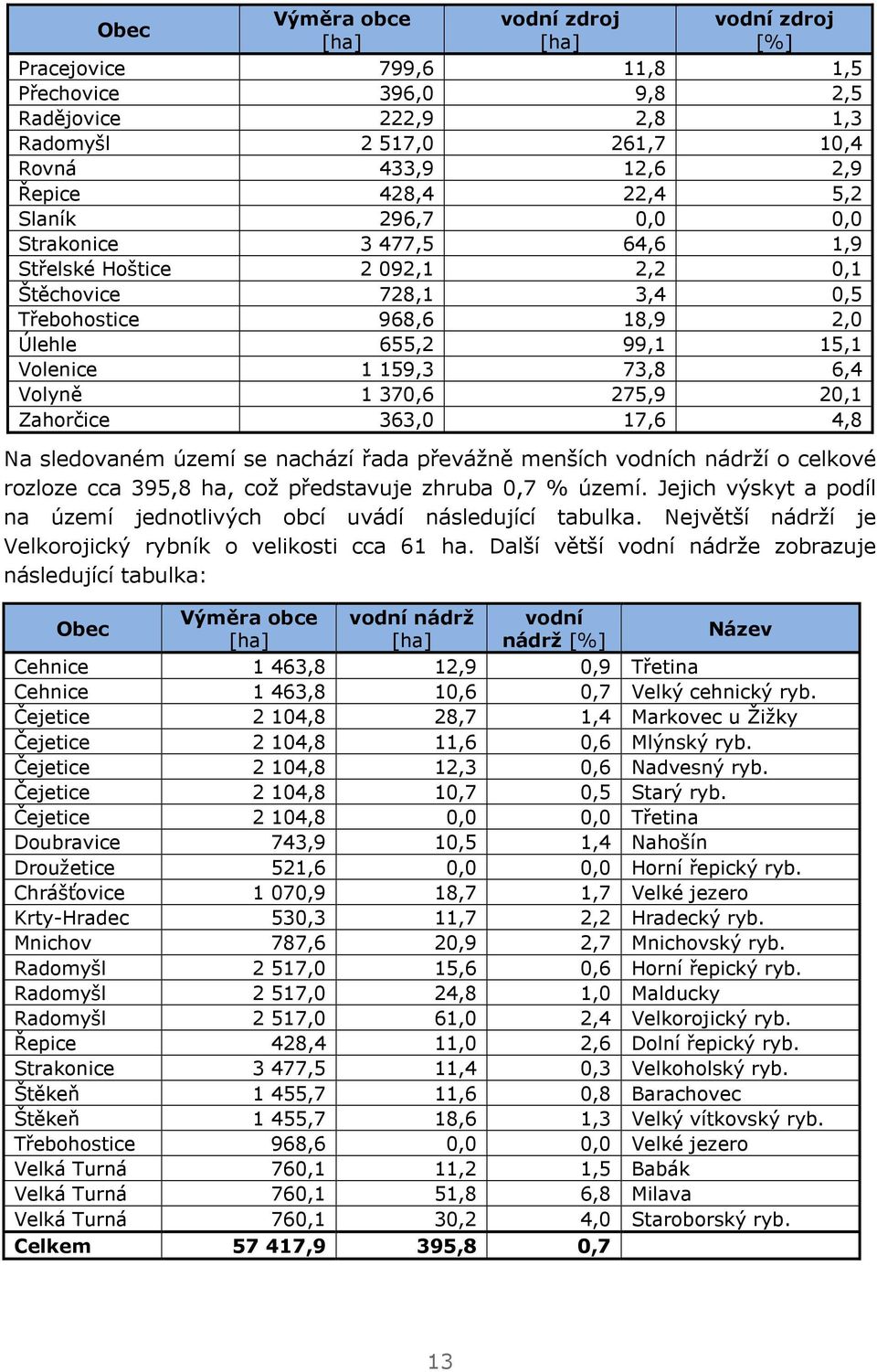 | Obec | Výměra obce [ha] | vodní zdroj [ha] | vodní zdroj [%] |
|---|---|---|---|
| Pracejovice | 799,6 | 11,8 | 1,5 |
| Přechovice | 396,0 | 9,8 | 2,5 |
| Radějovice | 222,9 | 2,8 | 1,3 |
| Radomyšl | 2 517,0 | 261,7 | 10,4 |
| Rovná | 433,9 | 12,6 | 2,9 |
| Řepice | 428,4 | 22,4 | 5,2 |
| Slaník | 296,7 | 0,0 | 0,0 |
| Strakonice | 3 477,5 | 64,6 | 1,9 |
| Střelské Hoštice | 2 092,1 | 2,2 | 0,1 |
| Štěchovice | 728,1 | 3,4 | 0,5 |
| Třebohostice | 968,6 | 18,9 | 2,0 |
| Úlehle | 655,2 | 99,1 | 15,1 |
| Volenice | 1 159,3 | 73,8 | 6,4 |
| Volyně | 1 370,6 | 275,9 | 20,1 |
| Zahorčice | 363,0 | 17,6 | 4,8 |

Na sledovaném území se nachází řada převážně menších vodních nádrží o celkové rozloze cca 395,8 ha, což představuje zhruba 0,7 % území. Jejich výskyt a podíl na území jednotlivých obcí uvádí následující tabulka. Největší nádrží je Velkorojický rybník o velikosti cca 61 ha. Další větší vodní nádrže zobrazuje následující tabulka:

| Obec | Výměra obce [ha] | vodní nádrž [ha] | vodní nádrž [%] | Název |
|---|---|---|---|---|
| Cehnice | 1 463,8 | 12,9 | 0,9 | Třetina |
| Cehnice | 1 463,8 | 10,6 | 0,7 | Velký cehnický ryb. |
| Čejetice | 2 104,8 | 28,7 | 1,4 | Markovec u Žižky |
| Čejetice | 2 104,8 | 11,6 | 0,6 | Mlýnský ryb. |
| Čejetice | 2 104,8 | 12,3 | 0,6 | Nadvesný ryb. |
| Čejetice | 2 104,8 | 10,7 | 0,5 | Starý ryb. |
| Čejetice | 2 104,8 | 0,0 | 0,0 | Třetina |
| Doubravice | 743,9 | 10,5 | 1,4 | Nahošín |
| Droužetice | 521,6 | 0,0 | 0,0 | Horní řepický ryb. |
| Chrášťovice | 1 070,9 | 18,7 | 1,7 | Velké jezero |
| Krty-Hradec | 530,3 | 11,7 | 2,2 | Hradecký ryb. |
| Mnichov | 787,6 | 20,9 | 2,7 | Mnichovský ryb. |
| Radomyšl | 2 517,0 | 15,6 | 0,6 | Horní řepický ryb. |
| Radomyšl | 2 517,0 | 24,8 | 1,0 | Malducky |
| Radomyšl | 2 517,0 | 61,0 | 2,4 | Velkorojický ryb. |
| Řepice | 428,4 | 11,0 | 2,6 | Dolní řepický ryb. |
| Strakonice | 3 477,5 | 11,4 | 0,3 | Velkoholský ryb. |
| Štěkeň | 1 455,7 | 11,6 | 0,8 | Barachovec |
| Štěkeň | 1 455,7 | 18,6 | 1,3 | Velký vítkovský ryb. |
| Třebohostice | 968,6 | 0,0 | 0,0 | Velké jezero |
| Velká Turná | 760,1 | 11,2 | 1,5 | Babák |
| Velká Turná | 760,1 | 51,8 | 6,8 | Milava |
| Velká Turná | 760,1 | 30,2 | 4,0 | Staroborský ryb. |
| Celkem | 57 417,9 | 395,8 | 0,7 | |

13